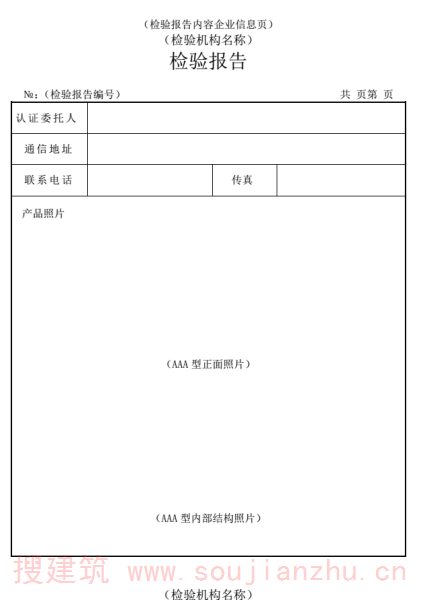 （检验报告内容企业信息页）
（检验机构名称）
检验报告

№：（检验报告编号） 共 页第 页

| 认证委托人 | | | |
|---|---|---|---|
| 通信地址 | | | |
| 联系电话 | | 传真 | |

产品照片

（AAA 型正面照片）

（AAA 型内部结构照片）

搜建筑 www.soujianzhu.cn

（检验机构名称）